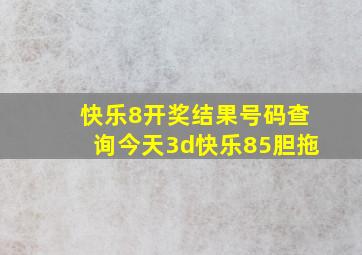 快乐8开奖结果号码查询今天3d快乐85胆拖